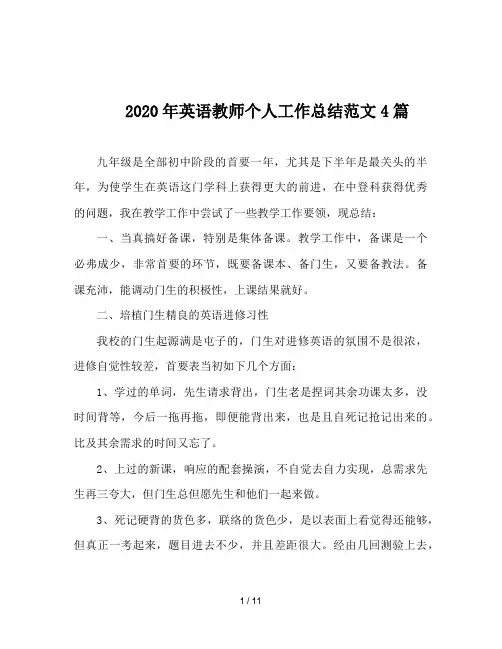 2020年英语教师个人工作总结范文4篇

九年级是全部初中阶段的首要一年，尤其是下半年是最关头的半年，为使学生在英语这门学科上获得更大的前进，在中登科获得优秀的问题，我在教学工作中尝试了一些教学工作要领，现总结：

一、当真搞好备课，特别是集体备课。教学工作中，备课是一个必弗成少，非常首要的环节，既要备课本、备门生，又要备教法。备课充沛，能调动门生的积极性，上课结果就好。

二、培植门生精良的英语进修习性

我校的门生起源满是电子的，门生对进修英语的氛围不是很浓，进修自觉性较差，首要表当初如下几个方面：

1、学过的单词，先生请求背出，门生老是捏词其余功课太多，没时间背等，今后一拖再拖，即便能背出来，也是且自死记抢记出来的。比及其余需求的时间又忘了。

2、上过的新课，响应的配套操演，不自觉去自力实现，总需求先生再三夸大，但门生总但愿先生和他们一起来做。

3、死记硬背的货色多，联络的货色少，是以表面上看觉得还能够，但真正一考起来，题目进去不少，并且差距很大。经由几回测验上去，

1 / 11